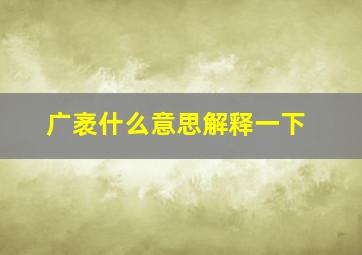 广袤什么意思解释一下